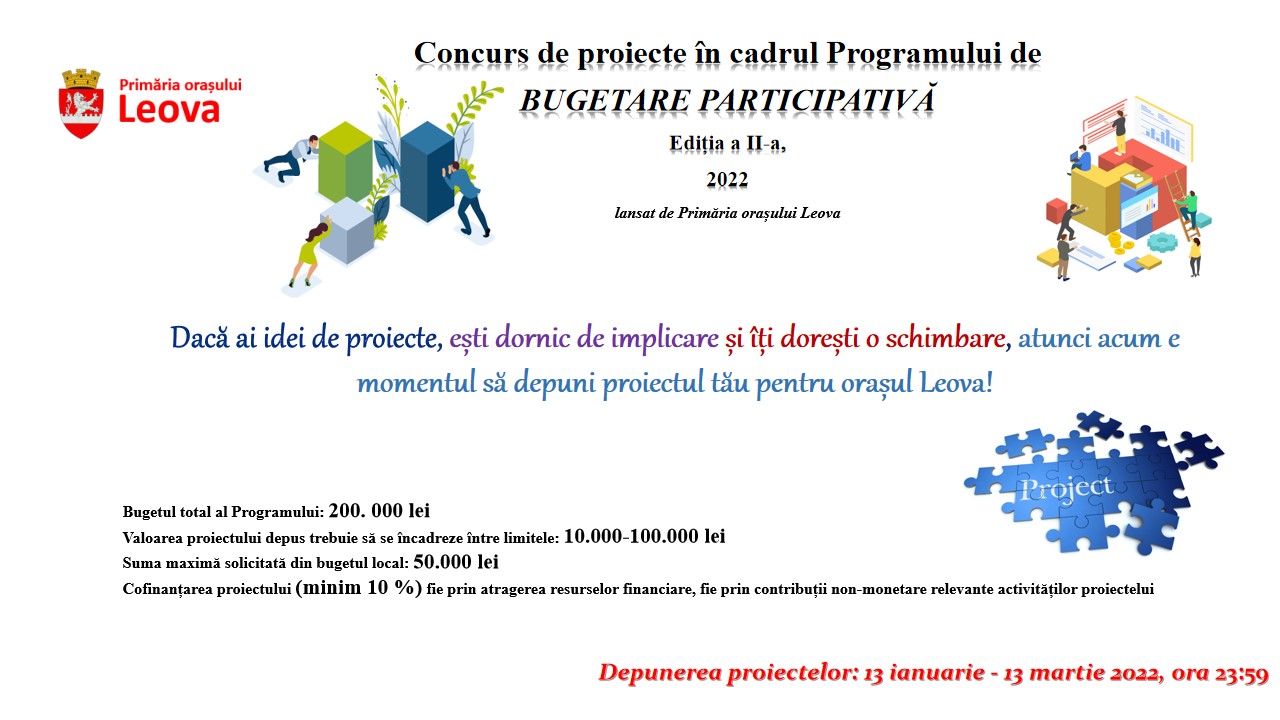 Primăria orașului
Leova

Concurs de proiecte în cadrul Programului de
BUGETARE PARTICIPATIVĂ
Ediția a II-a,
2022
lansat de Primăria orașului Leova

Dacă ai idei de proiecte, ești dornic de implicare și îți dorești o schimbare, atunci acum e momentul să depuni proiectul tău pentru orașul Leova!

Project

Bugetul total al Programului: 200. 000 lei
Valoarea proiectului depus trebuie să se încadreze între limitele: 10.000-100.000 lei
Suma maximă solicitată din bugetul local: 50.000 lei
Cofinanțarea proiectului (minim 10 %) fie prin atragerea resurselor financiare, fie prin contribuții non-monetare relevante activităților proiectelui

Depunerea proiectelor: 13 ianuarie - 13 martie 2022, ora 23:59